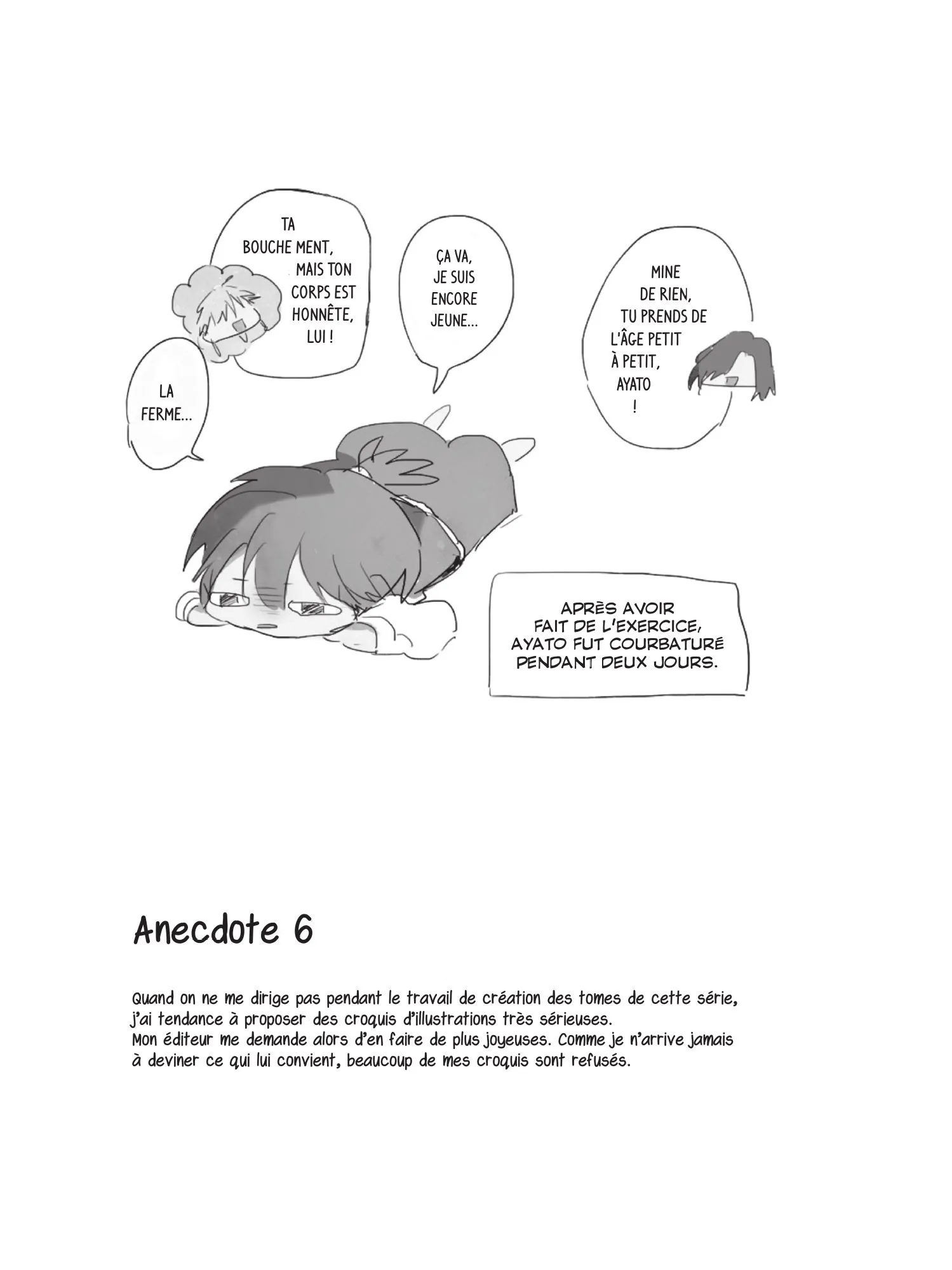 TA BOUCHE MENT, MAIS TON CORPS EST HONNÊTE, LUI !

LA FERME...

ÇA VA, JE SUIS ENCORE JEUNE...

MINE DE RIEN, TU PRENDS DE L'ÂGE PETIT À PETIT, AYATO !

APRÈS AVOIR FAIT DE L'EXERCICE, AYATO FUT COURBATURÉ PENDANT DEUX JOURS.

Anecdote 6

Quand on ne me dirige pas pendant le travail de création des tomes de cette série, j'ai tendance à proposer des croquis d'illustrations très sérieuses.
Mon éditeur me demande alors d'en faire de plus joyeuses. Comme je n'arrive jamais à deviner ce qui lui convient, beaucoup de mes croquis sont refusés.